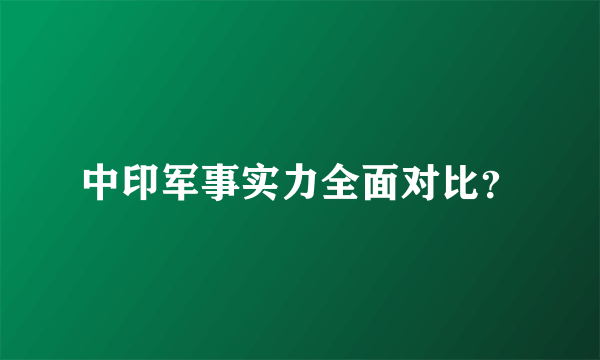 中印军事实力全面对比?